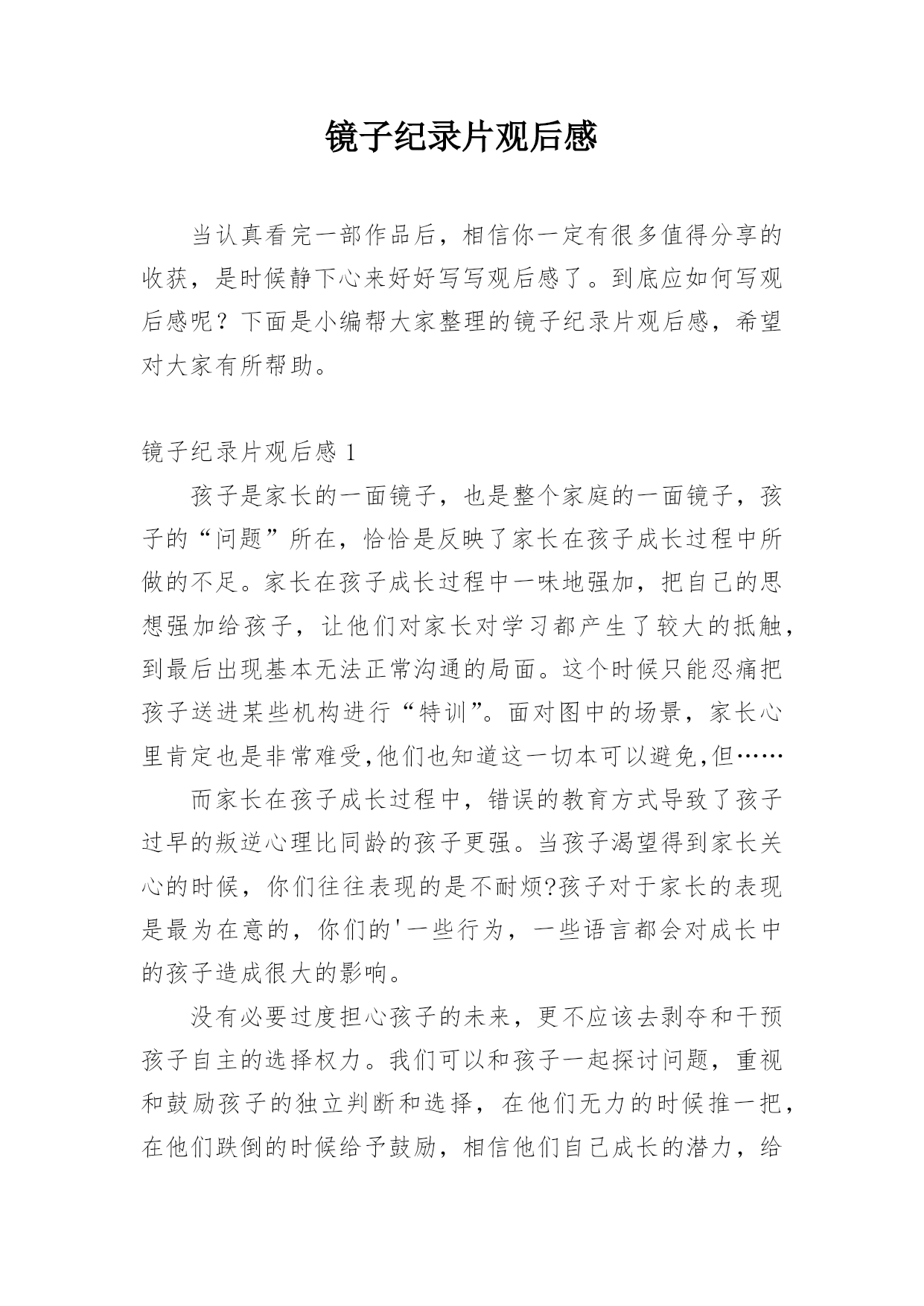 镜子纪录片观后感

当认真看完一部作品后，相信你一定有很多值得分享的收获，是时候静下心来好好写写观后感了。到底应如何写观后感呢？下面是小编帮大家整理的镜子纪录片观后感，希望对大家有所帮助。

镜子纪录片观后感 1

孩子是家长的一面镜子，也是整个家庭的一面镜子，孩子的“问题”所在，恰恰是反映了家长在孩子成长过程中所做的不足。家长在孩子成长过程中一味地强加，把自己的思想强加给孩子，让他们对家长对学习都产生了较大的抵触，到最后出现基本无法正常沟通的局面。这个时候只能忍痛把孩子送进某些机构进行“特训”。面对图中的场景，家长心里肯定也是非常难受,他们也知道这一切本可以避免,但……

而家长在孩子成长过程中，错误的教育方式导致了孩子过早的叛逆心理比同龄的孩子更强。当孩子渴望得到家长关心的时候，你们往往表现的是不耐烦?孩子对于家长的表现是最为在意的，你们的'一些行为，一些语言都会对成长中的孩子造成很大的影响。

没有必要过度担心孩子的未来，更不应该去剥夺和干预孩子自主的选择权力。我们可以和孩子一起探讨问题，重视和鼓励孩子的独立判断和选择，在他们无力的时候推一把，在他们跌倒的时候给予鼓励，相信他们自己成长的潜力，给